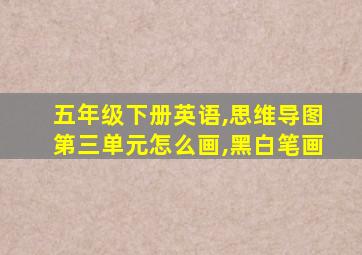 五年级下册英语,思维导图第三单元怎么画,黑白笔画